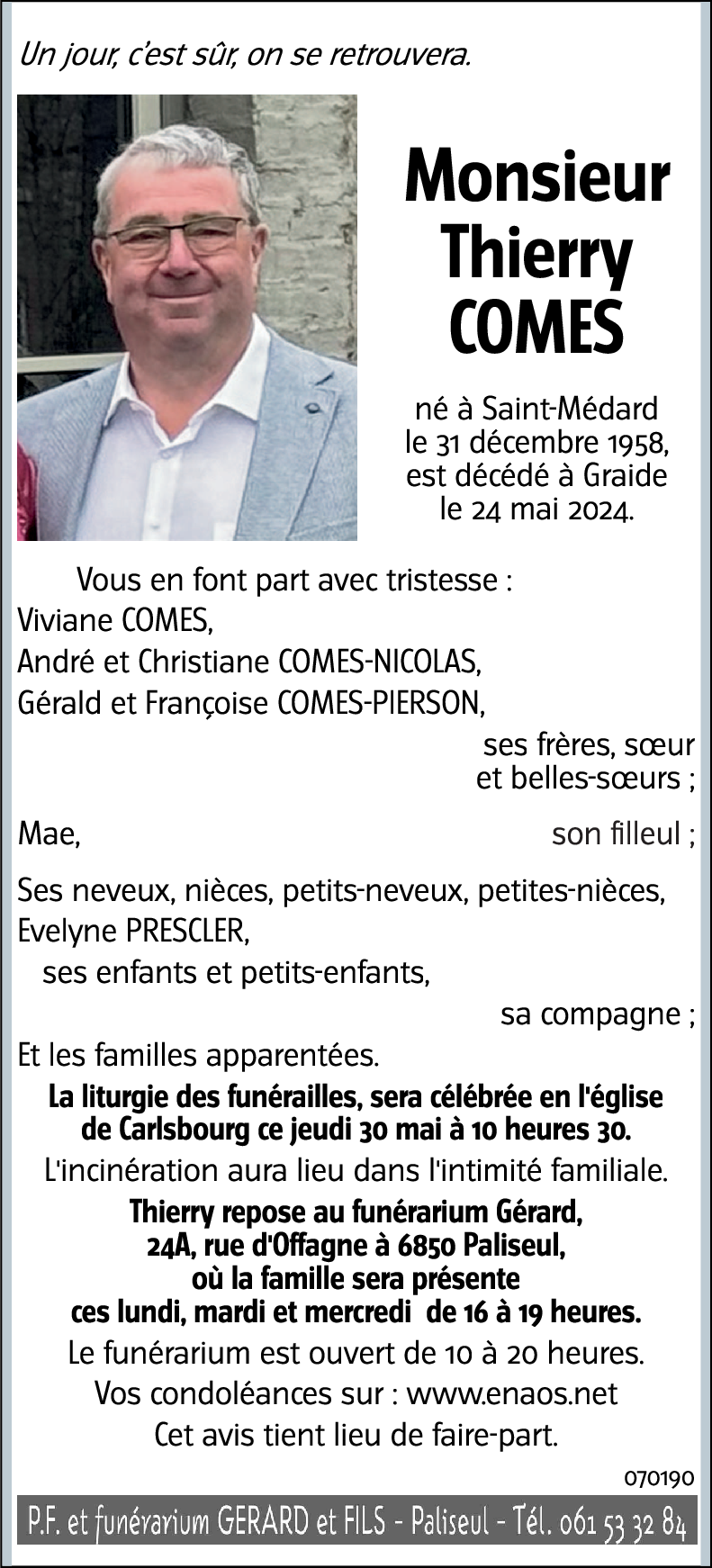 Un jour, c'est sûr, on se retrouvera.

Monsieur Thierry COMES

né à Saint-Médard le 31 décembre 1958, est décédé à Graide le 24 mai 2024.

Vous en font part avec tristesse :
Viviane COMES,
André et Christiane COMES-NICOLAS,
Gérald et Françoise COMES-PIERSON,
ses frères, sœur et belles-sœurs ;

Mae, son filleul ;

Ses neveux, nièces, petits-neveux, petites-nièces,
Evelyne PRESCLER,
ses enfants et petits-enfants,
sa compagne ;

Et les familles apparentées.

La liturgie des funérailles, sera célébrée en l'église de Carlsbourg ce jeudi 30 mai à 10 heures 30.

L'incinération aura lieu dans l'intimité familiale.

Thierry repose au funérarium Gérard, 24A, rue d'Offagne à 6850 Paliseul, où la famille sera présente ces lundi, mardi et mercredi de 16 à 19 heures.

Le funérarium est ouvert de 10 à 20 heures.

Vos condoléances sur : www.enaos.net

Cet avis tient lieu de faire-part.

070190

P.F. et funérarium GERARD et FILS - Paliseul - Tél. 061 53 32 84